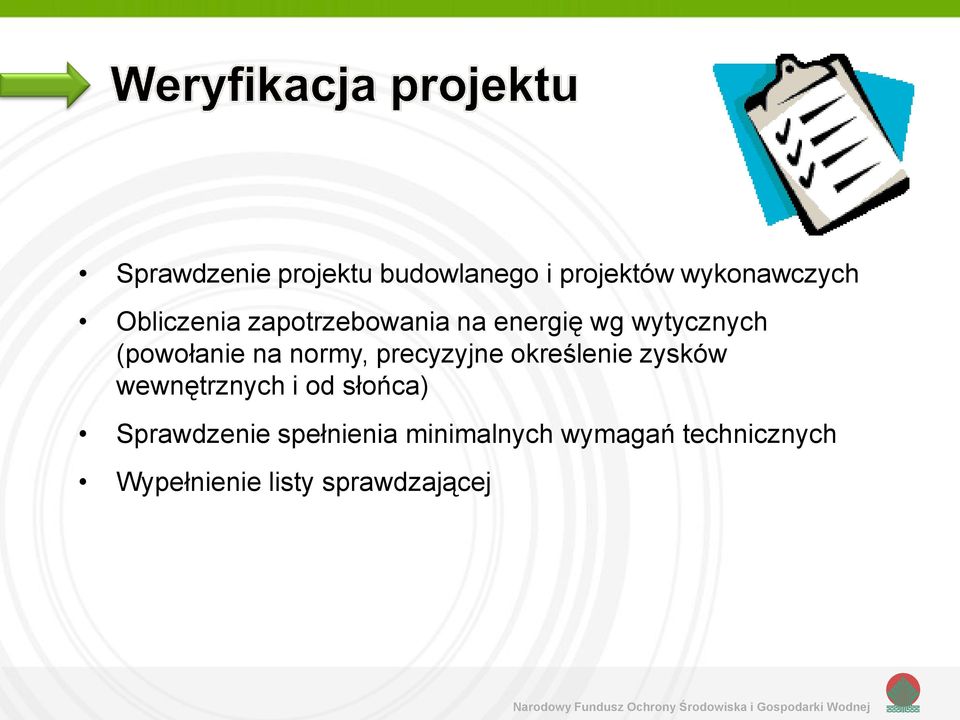 Weryfikacja projektu

• Sprawdzenie projektu budowlanego i projektów wykonawczych
• Obliczenia zapotrzebowania na energię wg wytycznych (powołanie na normy, precyzyjne określenie zysków wewnętrznych i od słońca)
• Sprawdzenie spełnienia minimalnych wymagań technicznych
• Wypełnienie listy sprawdzającej

Narodowy Fundusz Ochrony Środowiska i Gospodarki Wodnej